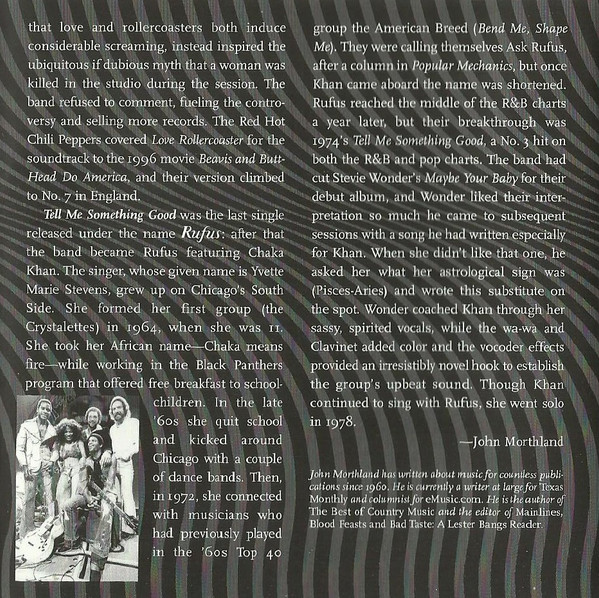 that love and rollercoasters both induce considerable screaming, instead inspired the ubiquitous if dubious myth that a woman was killed in the studio during the session. The band refused to comment, fueling the controversy and selling more records. The Red Hot Chili Peppers covered Love Rollercoaster for the soundtrack to the 1996 movie Beavis and Butt-Head Do America, and their version climbed to No. 7 in England.

Tell Me Something Good was the last single released under the name Rufus: after that the band became Rufus featuring Chaka Khan. The singer, whose given name is Yvette Marie Stevens, grew up on Chicago's South Side. She formed her first group (the Crystalettes) in 1964, when she was 11. She took her African name—Chaka means fire—while working in the Black Panthers program that offered free breakfast to schoolchildren. In the late '60s she quit school and kicked around Chicago with a couple of dance bands. Then, in 1972, she connected with musicians who had previously played in the '60s Top 40 group the American Breed (Bend Me, Shape Me). They were calling themselves Ask Rufus, after a column in Popular Mechanics, but once Khan came aboard the name was shortened. Rufus reached the middle of the R&B charts a year later, but their breakthrough was 1974's Tell Me Something Good, a No. 3 hit on both the R&B and pop charts. The band had cut Stevie Wonder's Maybe Your Baby for their debut album, and Wonder liked their interpretation so much he came to subsequent sessions with a song he had written especially for Khan. When she didn't like that one, he asked her what her astrological sign was (Pisces-Aries) and wrote this substitute on the spot. Wonder coached Khan through her sassy, spirited vocals, while the wa-wa and Clavinet added color and the vocoder effects provided an irresistibly novel hook to establish the group's upbeat sound. Though Khan continued to sing with Rufus, she went solo in 1978.

—John Morthland

John Morthland has written about music for countless publications since 1960. He is currently a writer at large for Texas Monthly and columnist for eMusic.com. He is the author of The Best of Country Music and the editor of Mainlines, Blood Feasts and Bad Taste: A Lester Bangs Reader.